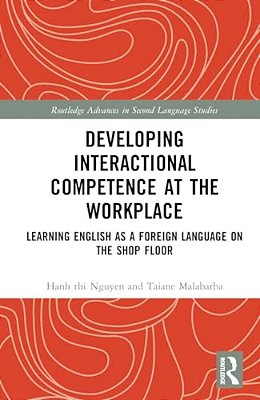 Routledge Advances in Second Language Studies

DEVELOPING INTERACTIONAL COMPETENCE AT THE WORKPLACE

LEARNING ENGLISH AS A FOREIGN LANGUAGE ON THE SHOP FLOOR

Hanh thi Nguyen and Taiane Malabarba

ROUTLEDGE